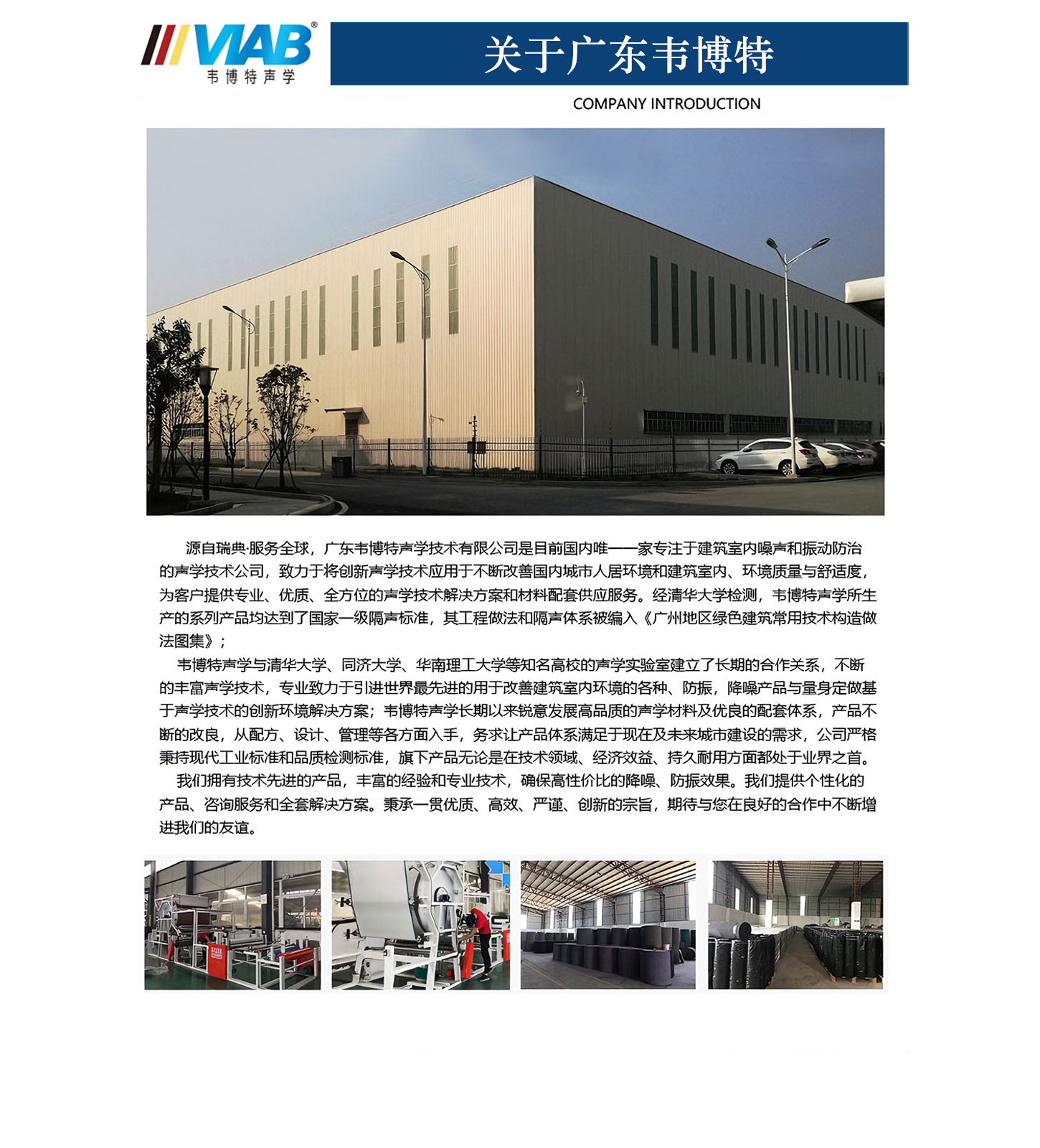 VIAB®
韦博特声学

关于广东韦博特

COMPANY INTRODUCTION

源自瑞典·服务全球，广东韦博特声学技术有限公司是目前国内唯一一家专注于建筑室内噪声和振动防治的声学技术公司，致力于将创新声学技术应用于不断改善国内城市人居环境和建筑室内、环境质量与舒适度，为客户提供专业、优质、全方位的声学技术解决方案和材料配套供应服务。经清华大学检测，韦博特声学所生产的系列产品均达到了国家一级隔声标准，其工程做法和隔声体系被编入《广州地区绿色建筑常用技术构造做法图集》；

韦博特声学与清华大学、同济大学、华南理工大学等知名高校的声学实验室建立了长期的合作关系，不断的丰富声学技术，专业致力于引进世界最先进的用于改善建筑室内环境的各种、防振，降噪产品与量身定做基于声学技术的创新环境解决方案；韦博特声学长期以来锐意发展高品质的声学材料及优良的配套体系，产品不断的改良，从配方、设计、管理等各方面入手，务求让产品体系满足于现在及未来城市建设的需求，公司严格秉持现代工业标准和品质检测标准，旗下产品无论是在技术领域、经济效益、持久耐用方面都处于业界之首。

我们拥有技术先进的产品，丰富的经验和专业技术，确保高性价比的降噪、防振效果。我们提供个性化的产品、咨询服务和全套解决方案。秉承一贯优质、高效、严谨、创新的宗旨，期待与您在良好的合作中不断增进我们的友谊。